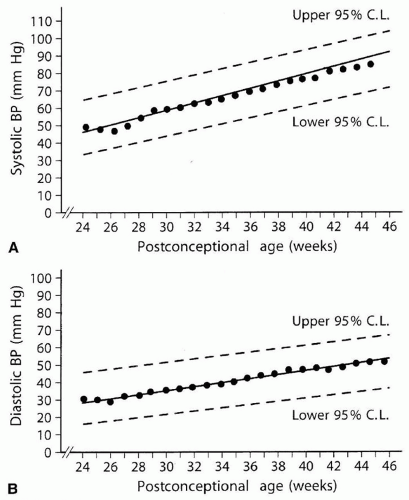 Upper 95% C.L.

Lower 95% C.L.

Systolic BP (mm Hg)

110
100
90
80
70
60
50
40
30
20
10
0

24 26 28 30 32 34 36 38 40 42 44 46

A

Postconceptional age (weeks)

Upper 95% C.L.

Lower 95% C.L.

Diastolic BP (mm Hg)

100
90
80
70
60
50
40
30
20
10
0

24 26 28 30 32 34 36 38 40 42 44 46

B

Postconceptional age (weeks)